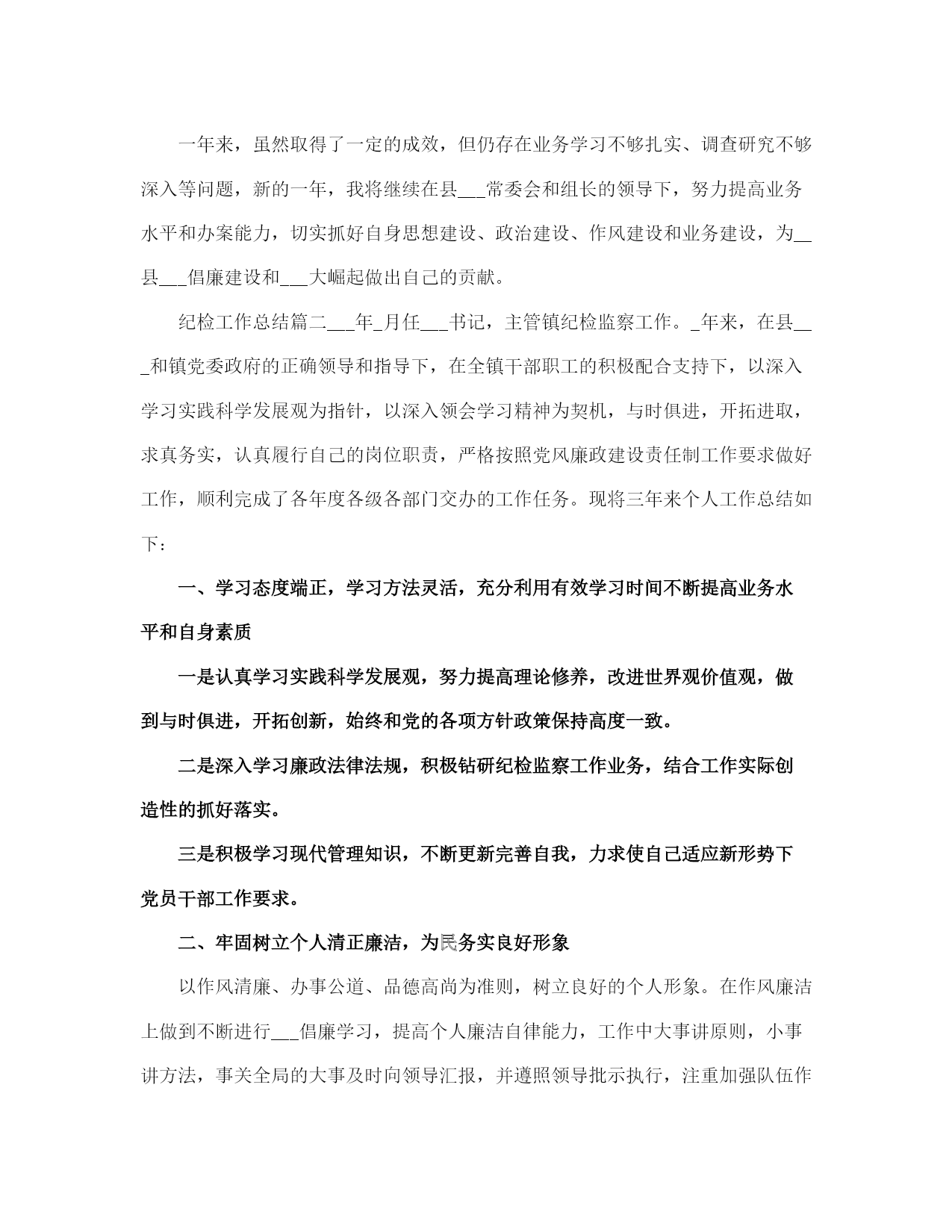 一年来，虽然取得了一定的成效，但仍存在业务学习不够扎实、调查研究不够深入等问题，新的一年，我将继续在县___常委会和组长的领导下，努力提高业务水平和办案能力，切实抓好自身思想建设、政治建设、作风建设和业务建设，为__县___倡廉建设和___大崛起做出自己的贡献。

纪检工作总结篇二___年_月任___书记，主管镇纪检监察工作。_年来，在县___和镇党委政府的正确领导和指导下，在全镇干部职工的积极配合支持下，以深入学习实践科学发展观为指针，以深入领会学习精神为契机，与时俱进，开拓进取，求真务实，认真履行自己的岗位职责，严格按照党风廉政建设责任制工作要求做好工作，顺利完成了各年度各级各部门交办的工作任务。现将三年来个人工作总结如下：

一、学习态度端正，学习方法灵活，充分利用有效学习时间不断提高业务水平和自身素质

一是认真学习实践科学发展观，努力提高理论修养，改进世界观价值观，做到与时俱进，开拓创新，始终和党的各项方针政策保持高度一致。

二是深入学习廉政法律法规，积极钻研纪检监察工作业务，结合工作实际创造性的抓好落实。

三是积极学习现代管理知识，不断更新完善自我，力求使自己适应新形势下党员干部工作要求。

二、牢固树立个人清正廉洁，为民务实良好形象

以作风清廉、办事公道、品德高尚为准则，树立良好的个人形象。在作风廉洁上做到不断进行___倡廉学习，提高个人廉洁自律能力，工作中大事讲原则，小事讲方法，事关全局的大事及时向领导汇报，并遵照领导批示执行，注重加强队伍作